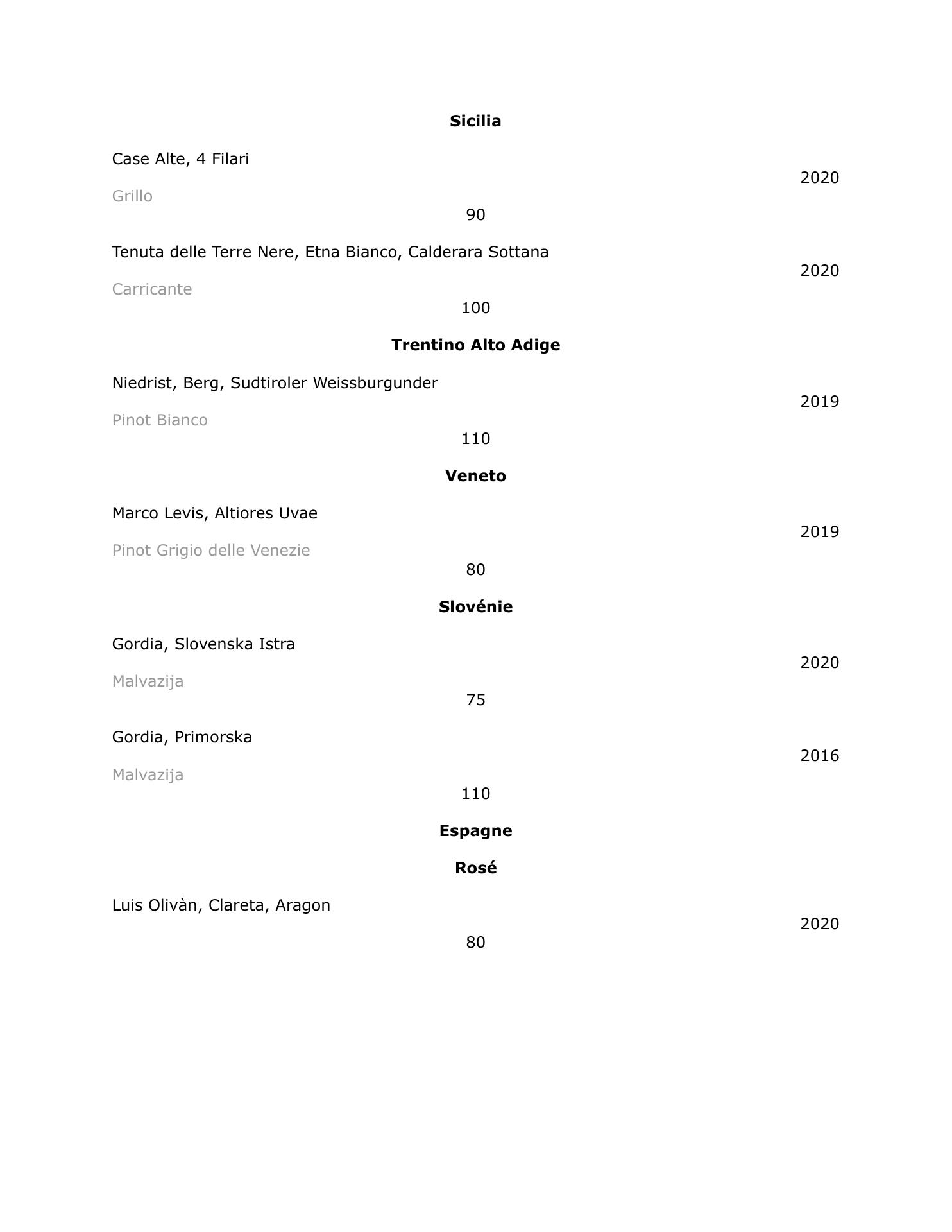 Sicilia

Case Alte, 4 Filari

2020

Grillo

90

Tenuta delle Terre Nere, Etna Bianco, Calderara Sottana

2020

Carricante

100

Trentino Alto Adige

Niedrist, Berg, Sudtiroler Weissburgunder

2019

Pinot Bianco

110

Veneto

Marco Levis, Altiores Uvae

2019

Pinot Grigio delle Venezie

80

Slovénie

Gordia, Slovenska Istra

2020

Malvazija

75

Gordia, Primorska

2016

Malvazija

110

Espagne

Rosé

Luis Olivàn, Clareta, Aragon

2020

80